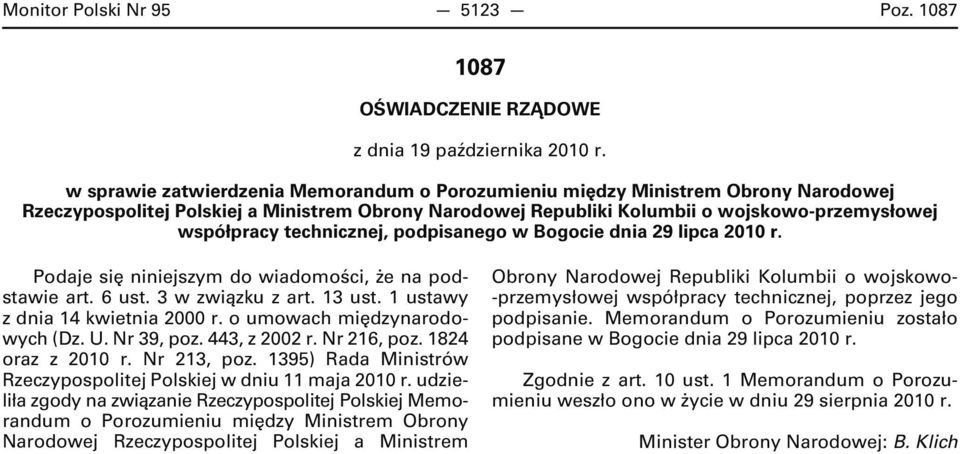 Monitor Polski Nr 95 — 5123 — Poz. 1087

1087

OŚWIADCZENIE RZĄDOWE

z dnia 19 października 2010 r.

w sprawie zatwierdzenia Memorandum o Porozumieniu między Ministrem Obrony Narodowej Rzeczypospolitej Polskiej a Ministrem Obrony Narodowej Republiki Kolumbii o wojskowo-przemysłowej współpracy technicznej, podpisanego w Bogocie dnia 29 lipca 2010 r.

Podaje się niniejszym do wiadomości, że na podstawie art. 6 ust. 3 w związku z art. 13 ust. 1 ustawy z dnia 14 kwietnia 2000 r. o umowach międzynarodowych (Dz. U. Nr 39, poz. 443, z 2002 r. Nr 216, poz. 1824 oraz z 2010 r. Nr 213, poz. 1395) Rada Ministrów Rzeczypospolitej Polskiej w dniu 11 maja 2010 r. udzieliła zgody na związanie Rzeczypospolitej Polskiej Memorandum o Porozumieniu między Ministrem Obrony Narodowej Rzeczypospolitej Polskiej a Ministrem Obrony Narodowej Republiki Kolumbii o wojskowo-przemysłowej współpracy technicznej, poprzez jego podpisanie. Memorandum o Porozumieniu zostało podpisane w Bogocie dnia 29 lipca 2010 r.

Zgodnie z art. 10 ust. 1 Memorandum o Porozumieniu weszło ono w życie w dniu 29 sierpnia 2010 r.

Minister Obrony Narodowej: B. Klich